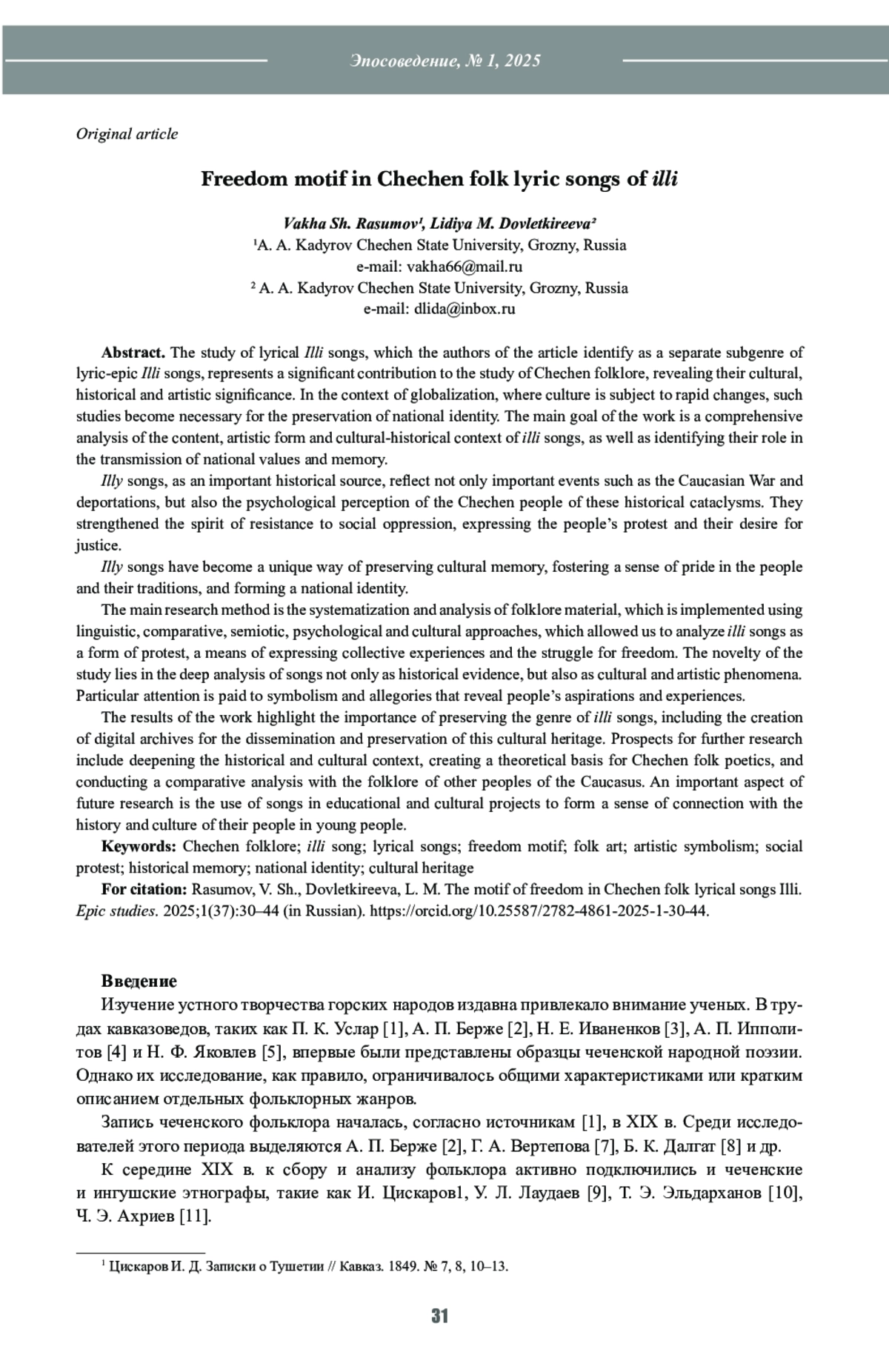 Эпосоведение, № 1, 2025

Original article

Freedom motif in Chechen folk lyric songs of illi

Vakha Sh. Rasumov¹, Lidiya M. Dovletkireeva²
¹A. A. Kadyrov Chechen State University, Grozny, Russia
e-mail: vakha66@mail.ru
² A. A. Kadyrov Chechen State University, Grozny, Russia
e-mail: dlida@inbox.ru

Abstract. The study of lyrical Illi songs, which the authors of the article identify as a separate subgenre of lyric-epic Illi songs, represents a significant contribution to the study of Chechen folklore, revealing their cultural, historical and artistic significance. In the context of globalization, where culture is subject to rapid changes, such studies become necessary for the preservation of national identity. The main goal of the work is a comprehensive analysis of the content, artistic form and cultural-historical context of illi songs, as well as identifying their role in the transmission of national values and memory.

Illy songs, as an important historical source, reflect not only important events such as the Caucasian War and deportations, but also the psychological perception of the Chechen people of these historical cataclysms. They strengthened the spirit of resistance to social oppression, expressing the people's protest and their desire for justice.

Illy songs have become a unique way of preserving cultural memory, fostering a sense of pride in the people and their traditions, and forming a national identity.

The main research method is the systematization and analysis of folklore material, which is implemented using linguistic, comparative, semiotic, psychological and cultural approaches, which allowed us to analyze illi songs as a form of protest, a means of expressing collective experiences and the struggle for freedom. The novelty of the study lies in the deep analysis of songs not only as historical evidence, but also as cultural and artistic phenomena. Particular attention is paid to symbolism and allegories that reveal people's aspirations and experiences.

The results of the work highlight the importance of preserving the genre of illi songs, including the creation of digital archives for the dissemination and preservation of this cultural heritage. Prospects for further research include deepening the historical and cultural context, creating a theoretical basis for Chechen folk poetics, and conducting a comparative analysis with the folklore of other peoples of the Caucasus. An important aspect of future research is the use of songs in educational and cultural projects to form a sense of connection with the history and culture of their people in young people.

Keywords: Chechen folklore; illi song; lyrical songs; freedom motif; folk art; artistic symbolism; social protest; historical memory; national identity; cultural heritage

For citation: Rasumov, V. Sh., Dovletkireeva, L. M. The motif of freedom in Chechen folk lyrical songs Illi. Epic studies. 2025;1(37):30–44 (in Russian). https://orcid.org/10.25587/2782-4861-2025-1-30-44.

Введение

Изучение устного творчества горских народов издавна привлекало внимание ученых. В трудах кавказоведов, таких как П. К. Услар [1], А. П. Берже [2], Н. Е. Иваненков [3], А. П. Ипполитов [4] и Н. Ф. Яковлев [5], впервые были представлены образцы чеченской народной поэзии. Однако их исследование, как правило, ограничивалось общими характеристиками или кратким описанием отдельных фольклорных жанров.

Запись чеченского фольклора началась, согласно источникам [1], в XIX в. Среди исследователей этого периода выделяются А. П. Берже [2], Г. А. Вертепова [7], Б. К. Далгат [8] и др.

К середине XIX в. к сбору и анализу фольклора активно подключились и чеченские и ингушские этнографы, такие как И. Цискаров1, У. Л. Лаудаев [9], Т. Э. Эльдарханов [10], Ч. Э. Ахриев [11].

¹ Цискаров И. Д. Записки о Тушетии // Кавказ. 1849. № 7, 8, 10–13.

31